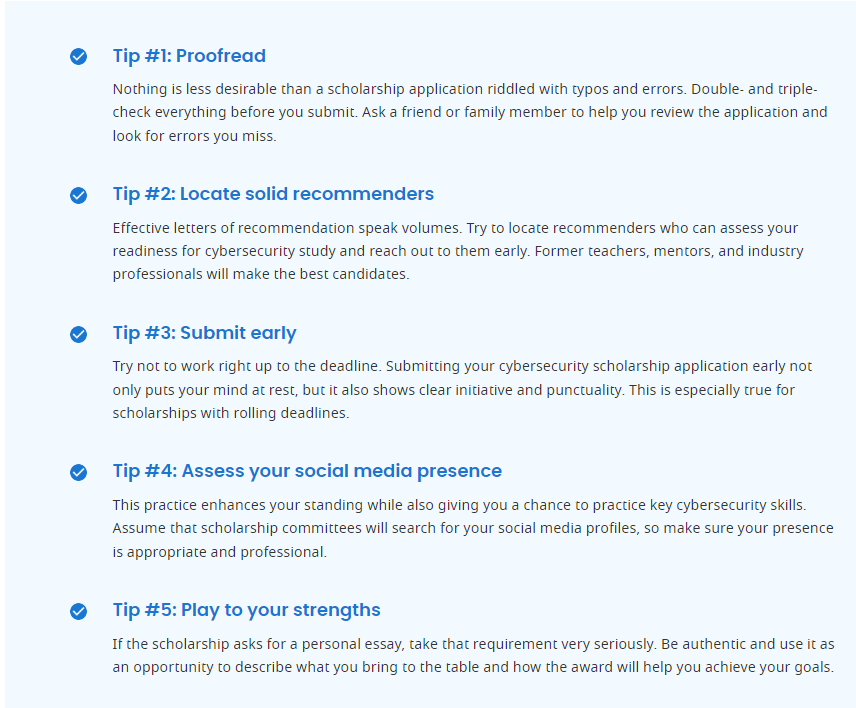 Tip #1: Proofread

Nothing is less desirable than a scholarship application riddled with typos and errors. Double- and triple-check everything before you submit. Ask a friend or family member to help you review the application and look for errors you miss.

Tip #2: Locate solid recommenders

Effective letters of recommendation speak volumes. Try to locate recommenders who can assess your readiness for cybersecurity study and reach out to them early. Former teachers, mentors, and industry professionals will make the best candidates.

Tip #3: Submit early

Try not to work right up to the deadline. Submitting your cybersecurity scholarship application early not only puts your mind at rest, but it also shows clear initiative and punctuality. This is especially true for scholarships with rolling deadlines.

Tip #4: Assess your social media presence

This practice enhances your standing while also giving you a chance to practice key cybersecurity skills. Assume that scholarship committees will search for your social media profiles, so make sure your presence is appropriate and professional.

Tip #5: Play to your strengths

If the scholarship asks for a personal essay, take that requirement very seriously. Be authentic and use it as an opportunity to describe what you bring to the table and how the award will help you achieve your goals.